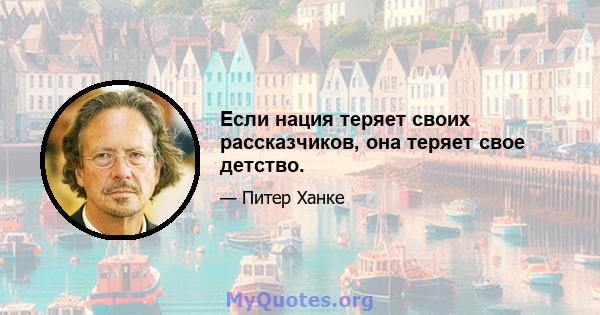 Если нация теряет своих рассказчиков, она теряет свое детство.

— Питер Ханке

MyQuotes.org